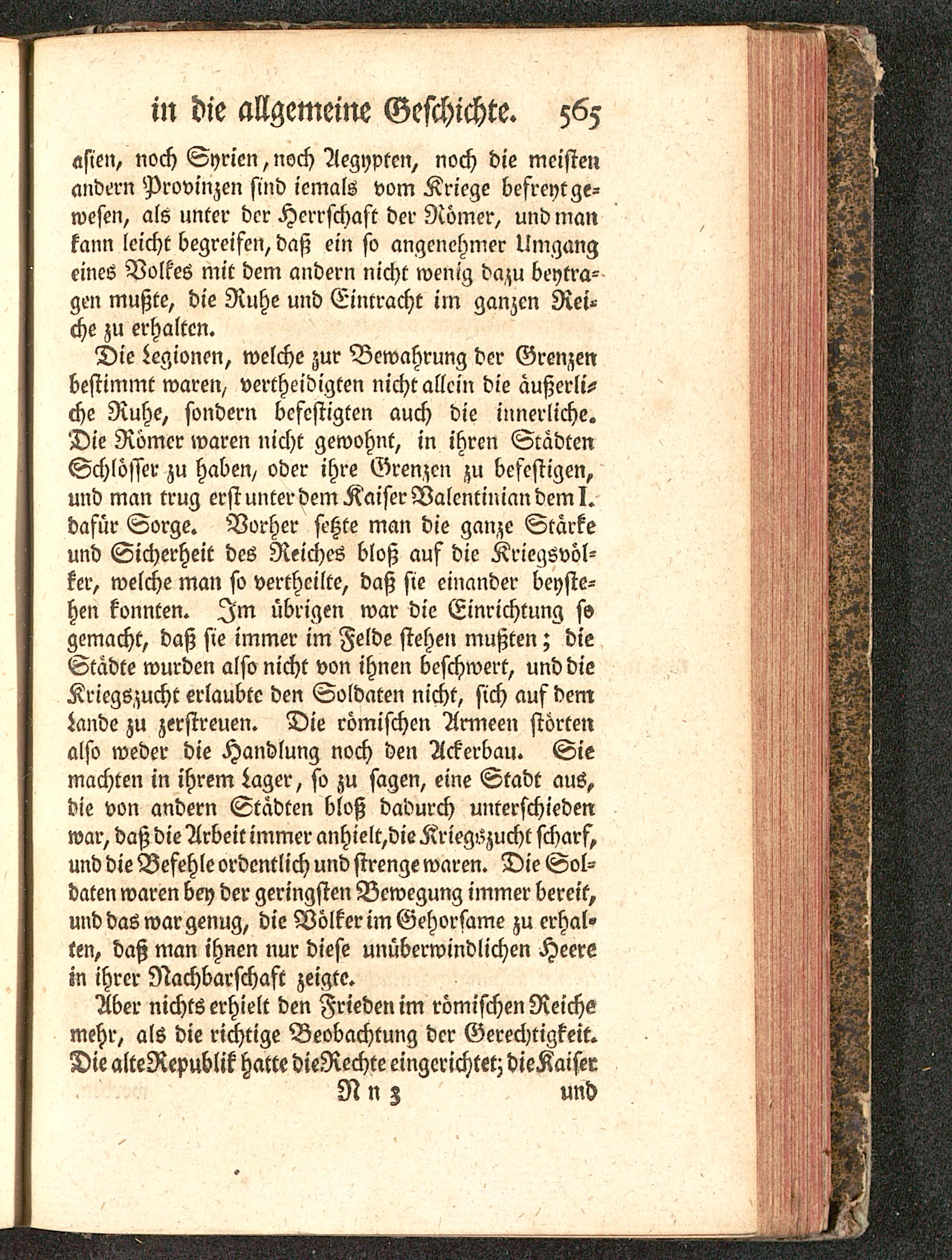 in die allgemeine Geschichte. 565

asien, noch Syrien, noch Aegypten, noch die meisten andern Provinzen sind iemals vom Kriege befreyt gewesen, als unter der Herrschaft der Römer, und man kann leicht begreifen, daß ein so angenehmer Umgang eines Volkes mit dem andern nicht wenig dazu beytragen mußte, die Ruhe und Eintracht im ganzen Reiche zu erhalten.

Die Legionen, welche zur Bewahrung der Grenzen bestimmt waren, vertheidigten nicht allein die äußerliche Ruhe, sondern befestigten auch die innerliche. Die Römer waren nicht gewohnt, in ihren Städten Schlösser zu haben, oder ihre Grenzen zu befestigen, und man trug erst unter dem Kaiser Valentinian dem I. dafür Sorge. Vorher setzte man die ganze Stärke und Sicherheit des Reiches bloß auf die Kriegsvölker, welche man so vertheilte, daß sie einander beystehen konnten. Im übrigen war die Einrichtung so gemacht, daß sie immer im Felde stehen mußten; die Städte wurden also nicht von ihnen beschwert, und die Kriegszucht erlaubte den Soldaten nicht, sich auf dem Lande zu zerstreuen. Die römischen Armeen störten also weder die Handlung noch den Ackerbau. Sie machten in ihrem Lager, so zu sagen, eine Stadt aus, die von andern Städten bloß dadurch unterschieden war, daß die Arbeit immer anhielt, die Kriegszucht scharf, und die Befehle ordentlich und strenge waren. Die Soldaten waren bey der geringsten Bewegung immer bereit, und das war genug, die Völker im Gehorsame zu erhalten, daß man ihnen nur diese unüberwindlichen Heere in ihrer Nachbarschaft zeigte.

Aber nichts erhielt den Frieden im römischen Reiche mehr, als die richtige Beobachtung der Gerechtigkeit. Die alte Republik hatte die Rechte eingerichtet; die Kaiser

Nn 3 und